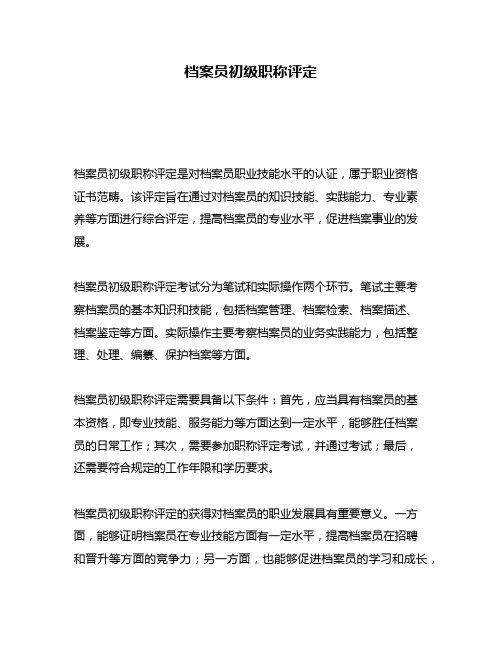 档案员初级职称评定

档案员初级职称评定是对档案员职业技能水平的认证，属于职业资格证书范畴。该评定旨在通过对档案员的知识技能、实践能力、专业素养等方面进行综合评定，提高档案员的专业水平，促进档案事业的发展。

档案员初级职称评定考试分为笔试和实际操作两个环节。笔试主要考察档案员的基本知识和技能，包括档案管理、档案检索、档案描述、档案鉴定等方面。实际操作主要考察档案员的业务实践能力，包括整理、处理、编纂、保护档案等方面。

档案员初级职称评定需要具备以下条件：首先，应当具有档案员的基本资格，即专业技能、服务能力等方面达到一定水平，能够胜任档案员的日常工作；其次，需要参加职称评定考试，并通过考试；最后，还需要符合规定的工作年限和学历要求。

档案员初级职称评定的获得对档案员的职业发展具有重要意义。一方面，能够证明档案员在专业技能方面有一定水平，提高档案员在招聘和晋升等方面的竞争力；另一方面，也能够促进档案员的学习和成长，